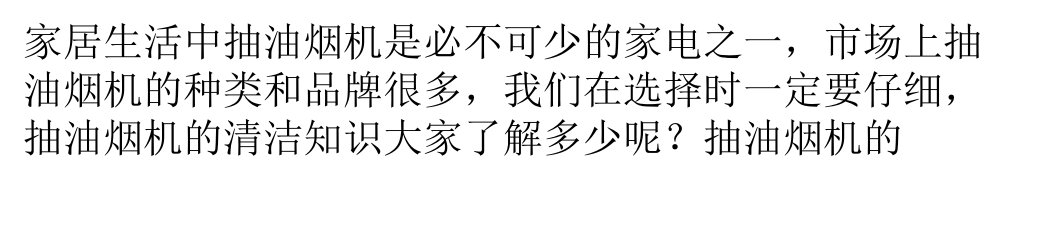 家居生活中抽油烟机是必不可少的家电之一，市场上抽油烟机的种类和品牌很多，我们在选择时一定要仔细，抽油烟机的清洁知识大家了解多少呢？抽油烟机的